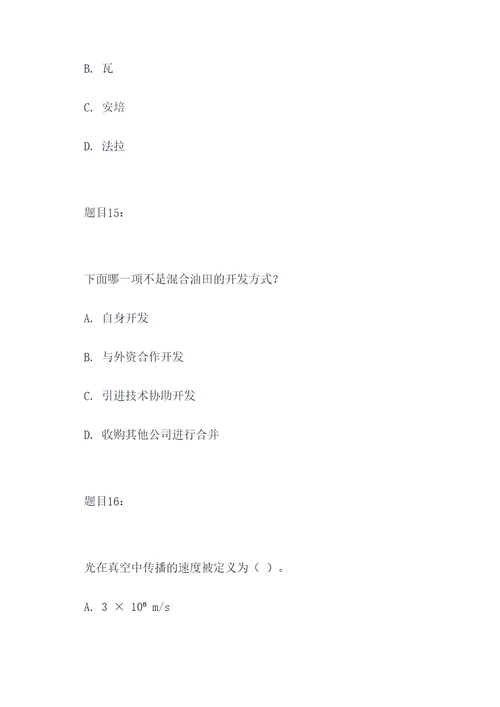 B. 瓦

C. 安培

D. 法拉

题目15：

下面哪一项不是混合油田的开发方式？

A. 自身开发

B. 与外资合作开发

C. 引进技术协助开发

D. 收购其他公司进行合并

题目16：

光在真空中传播的速度被定义为（ ）。

A. $3 \times 10^8$ m/s